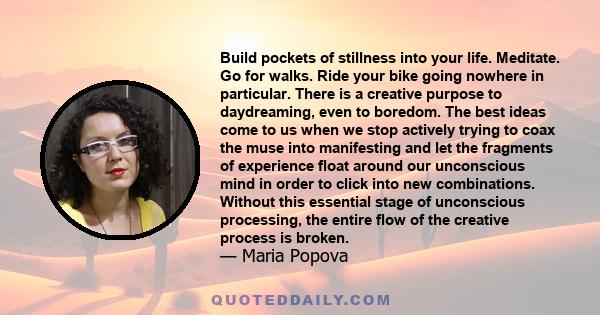 Build pockets of stillness into your life. Meditate. Go for walks. Ride your bike going nowhere in particular. There is a creative purpose to daydreaming, even to boredom. The best ideas come to us when we stop actively trying to coax the muse into manifesting and let the fragments of experience float around our unconscious mind in order to click into new combinations. Without this essential stage of unconscious processing, the entire flow of the creative process is broken.
— Maria Popova

QUOTEDDAILY.COM